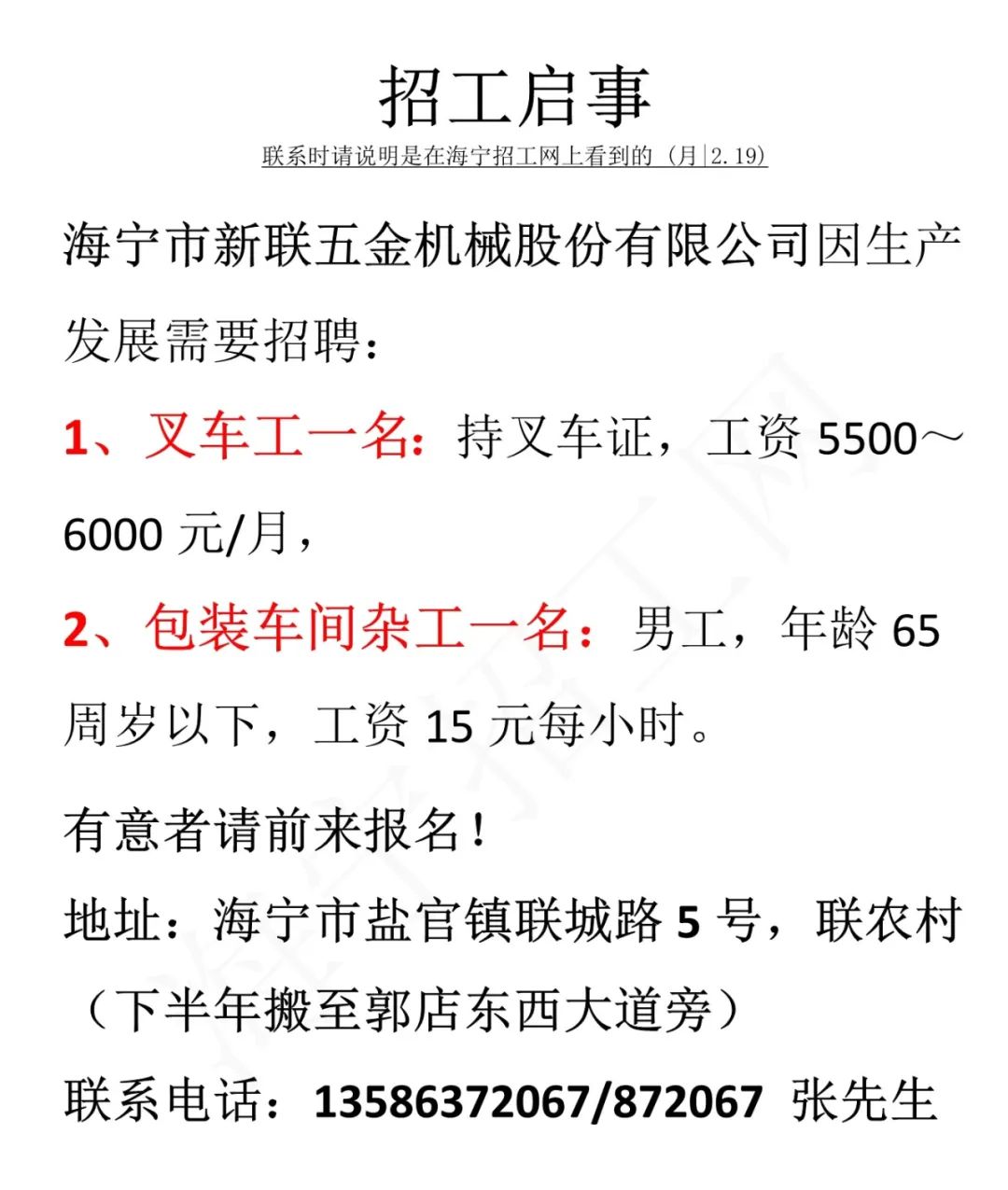 招工启事

联系时请说明是在海宁招工网上看到的（月|2.19）

海宁市新联五金机械股份有限公司因生产发展需要招聘：

1、叉车工一名：持叉车证，工资5500～6000元/月，

2、包装车间杂工一名：男工，年龄65周岁以下，工资15元每小时。

有意者请前来报名！

地址：海宁市盐官镇联城路5号，联农村（下半年搬至郭店东西大道旁）

联系电话：13586372067/872067 张先生

海宁招工网